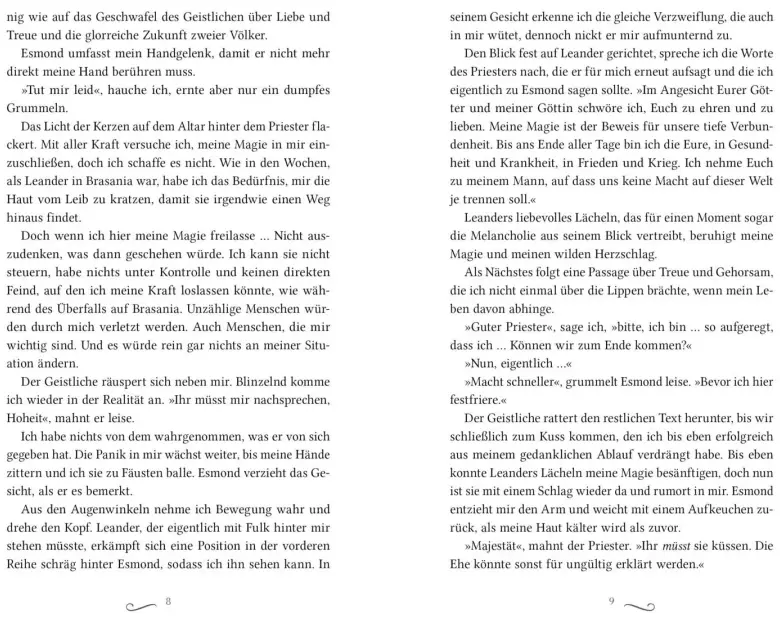 nig wie auf das Geschwafel des Geistlichen über Liebe und Treue und die glorreiche Zukunft zweier Völker.

Esmond umfasst mein Handgelenk, damit er nicht mehr direkt meine Hand berühren muss.

»Tut mir leid«, hauche ich, ernte aber nur ein dumpfes Grummeln.

Das Licht der Kerzen auf dem Altar hinter dem Priester flackert. Mit aller Kraft versuche ich, meine Magie in mir einzuschließen, doch ich schaffe es nicht. Wie in den Wochen, als Leander in Brasania war, habe ich das Bedürfnis, mir die Haut vom Leib zu kratzen, damit sie irgendwie einen Weg hinaus findet.

Doch wenn ich hier meine Magie freilasse ... Nicht auszudenken, was dann geschehen würde. Ich kann sie nicht steuern, habe nichts unter Kontrolle und keinen direkten Feind, auf den ich meine Kraft loslassen könnte, wie während des Überfalls auf Brasania. Unzählige Menschen würden durch mich verletzt werden. Auch Menschen, die mir wichtig sind. Und es würde rein gar nichts an meiner Situation ändern.

Der Geistliche räuspert sich neben mir. Blinzelnd komme ich wieder in der Realität an. »Ihr müsst mir nachsprechen, Hoheit«, mahnt er leise.

Ich habe nichts von dem wahrgenommen, was er von sich gegeben hat. Die Panik in mir wächst weiter, bis meine Hände zittern und ich sie zu Fäusten balle. Esmond verzieht das Gesicht, als er es bemerkt.

Aus den Augenwinkeln nehme ich Bewegung wahr und drehe den Kopf. Leander, der eigentlich mit Fulk hinter mir stehen müsste, erkämpft sich eine Position in der vorderen Reihe schräg hinter Esmond, sodass ich ihn sehen kann. In

8

seinem Gesicht erkenne ich die gleiche Verzweiflung, die auch in mir wütet, dennoch nickt er mir aufmunternd zu.

Den Blick fest auf Leander gerichtet, spreche ich die Worte des Priesters nach, die er für mich erneut aufsagt und die ich eigentlich zu Esmond sagen sollte. »Im Angesicht Eurer Götter und meiner Göttin schwöre ich, Euch zu ehren und zu lieben. Meine Magie ist der Beweis für unsere tiefe Verbundenheit. Bis ans Ende aller Tage bin ich die Eure, in Gesundheit und Krankheit, in Frieden und Krieg. Ich nehme Euch zu meinem Mann, auf dass uns keine Macht auf dieser Welt je trennen soll.«

Leanders liebevolles Lächeln, das für einen Moment sogar die Melancholie aus seinem Blick vertreibt, beruhigt meine Magie und meinen wilden Herzschlag.

Als Nächstes folgt eine Passage über Treue und Gehorsam, die ich nicht einmal über die Lippen brächte, wenn mein Leben davon abhinge.

»Guter Priester«, sage ich, »bitte, ich bin ... so aufgeregt, dass ich ... Können wir zum Ende kommen?«

»Nun, eigentlich ...«

»Macht schneller«, grummelt Esmond leise. »Bevor ich hier festfriere.«

Der Geistliche rattert den restlichen Text herunter, bis wir schließlich zum Kuss kommen, den ich bis eben erfolgreich aus meinem gedanklichen Ablauf verdrängt habe. Bis eben konnte Leanders Lächeln meine Magie besänftigen, doch nun ist sie mit einem Schlag wieder da und rumort in mir. Esmond entzieht mir den Arm und weicht mit einem Aufkeuchen zurück, als meine Haut kälter wird als zuvor.

»Majestät«, mahnt der Priester. »Ihr müsst sie küssen. Die Ehe könnte sonst für ungültig erklärt werden.«

9